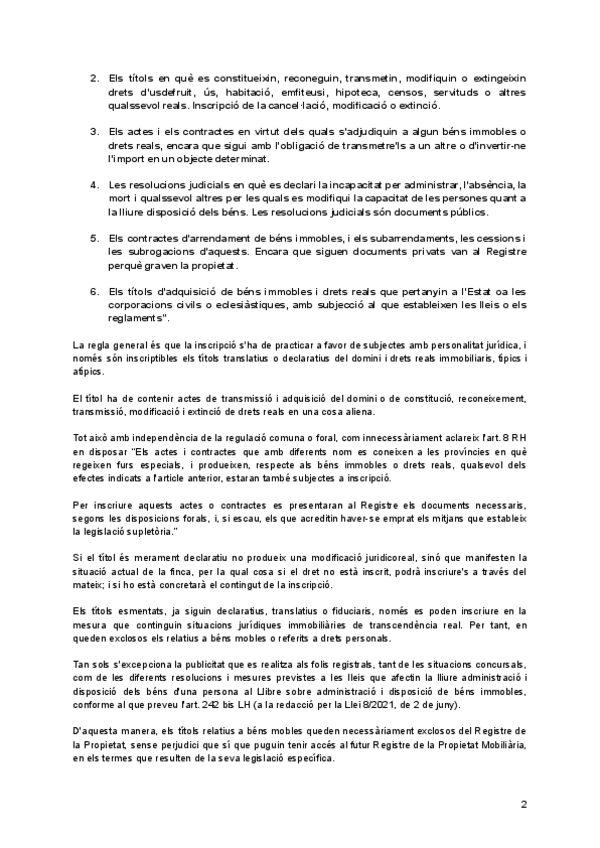 2. Els títols en què es constitueixin, reconeguin, transmetin, modifiquin o extingeixin drets d'usdefruit, ús, habitació, emfiteusi, hipoteca, censos, servituds o altres qualssevol reals. Inscripció de la cancel·lació, modificació o extinció.

3. Els actes i els contractes en virtut dels quals s'adjudiquin a algun béns immobles o drets reals, encara que sigui amb l'obligació de transmetre'ls a un altre o d'invertir-ne l'import en un objecte determinat.

4. Les resolucions judicials en què es declari la incapacitat per administrar, l'absència, la mort i qualssevol altres per les quals es modifiqui la capacitat de les persones quant a la lliure disposició dels béns. Les resolucions judicials són documents públics.

5. Els contractes d'arrendament de béns immobles, i els subarrendaments, les cessions i les subrogacions d'aquests. Encara que siguen documents privats van al Registre perquè graven la propietat.

6. Els títols d'adquisició de béns immobles i drets reals que pertanyin a l'Estat o a les corporacions civils o eclesiàstiques, amb subjecció al que estableixen les lleis o els reglaments".

La regla general és que la inscripció s'ha de practicar a favor de subjectes amb personalitat jurídica, i només són inscriptibles els títols translatius o declaratius del domini i drets reals immobiliaris, típics i atípics.

El títol ha de contenir actes de transmissió i adquisició del domini o de constitució, reconeixement, transmissió, modificació i extinció de drets reals en una cosa aliena.

Tot això amb independència de la regulació comuna o foral, com innecessàriament aclareix l'art. 8 RH en disposar "Els actes i contractes que amb diferents nom es coneixen a les províncies en què regeixen furs especials, i produeixen, respecte als béns immobles o drets reals, qualsevol dels efectes indicats a l'article anterior, estaran també subjectes a inscripció.

Per inscriure aquests actes o contractes es presentaran al Registre els documents necessaris, segons les disposicions forals, i, si escau, els que acreditin haver-se emprat els mitjans que estableix la legislació supletòria."

Si el títol és merament declaratiu no produeix una modificació juridicoreal, sinó que manifesten la situació actual de la finca, per la qual cosa si el dret no està inscrit, podrà inscriure's a través del mateix; i si ho està concretarà el contingut de la inscripció.

Els títols esmentats, ja siguin declaratius, translatius o fiduciaris, només es poden inscriure en la mesura que continguin situacions jurídiques immobiliàries de transcendència real. Per tant, en queden exclosos els relatius a béns mobles o referits a drets personals.

Tan sols s'excepciona la publicitat que es realitza als folis registrals, tant de les situacions concursals, com de les diferents resolucions i mesures previstes a les lleis que afectin la lliure administració i disposició dels béns d'una persona al Llibre sobre administració i disposició de béns immobles, conforme al que preveu l'art. 242 bis LH (a la redacció per la Llei 8/2021, de 2 de juny).

D'aquesta manera, els títols relatius a béns mobles queden necessàriament exclosos del Registre de la Propietat, sense perjudici que sí que puguin tenir accés al futur Registre de la Propietat Mobiliària, en els termes que resulten de la seva legislació específica.

2